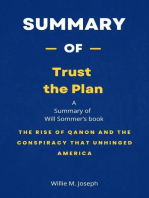 SUMMARY

— OF —

Trust the Plan

A Summary of Will Sommer's book

THE RISE OF QANON AND THE CONSPIRACY THAT UNHINGED AMERICA

Willie M. Joseph